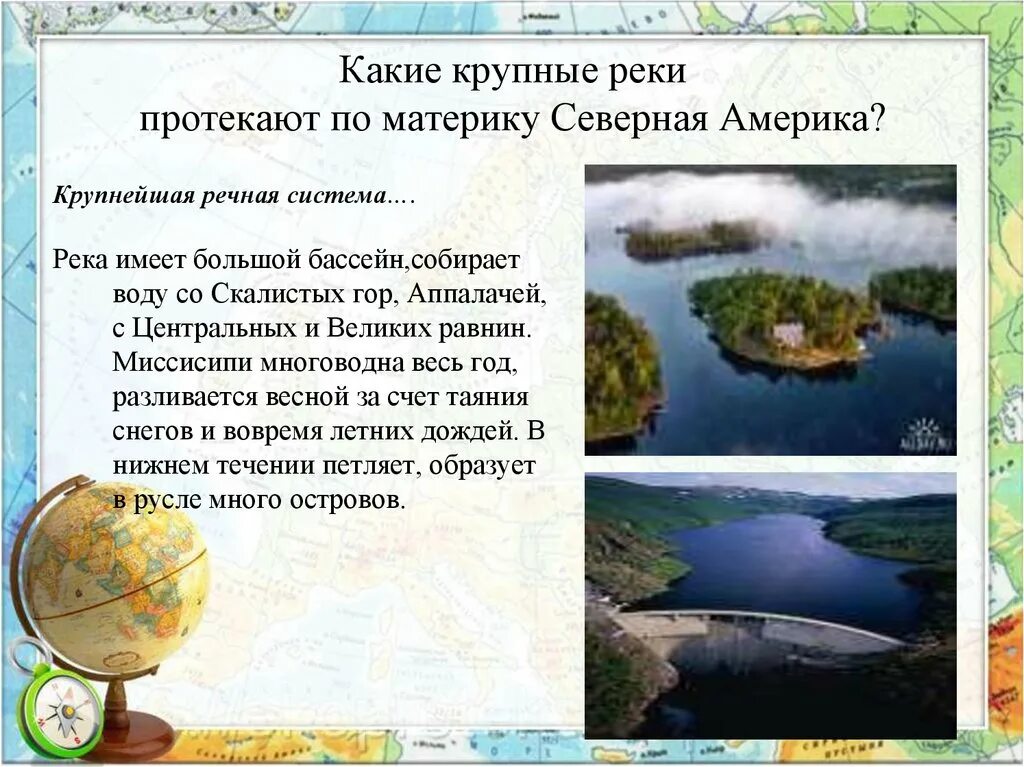 Какие крупные реки протекают по материку Северная Америка?

Крупнейшая речная система….

Река имеет большой бассейн,собирает воду со Скалистых гор, Аппалачей, с Центральных и Великих равнин. Миссисипи многоводна весь год, разливается весной за счет таяния снегов и вовремя летних дождей. В нижнем течении петляет, образует в русле много островов.